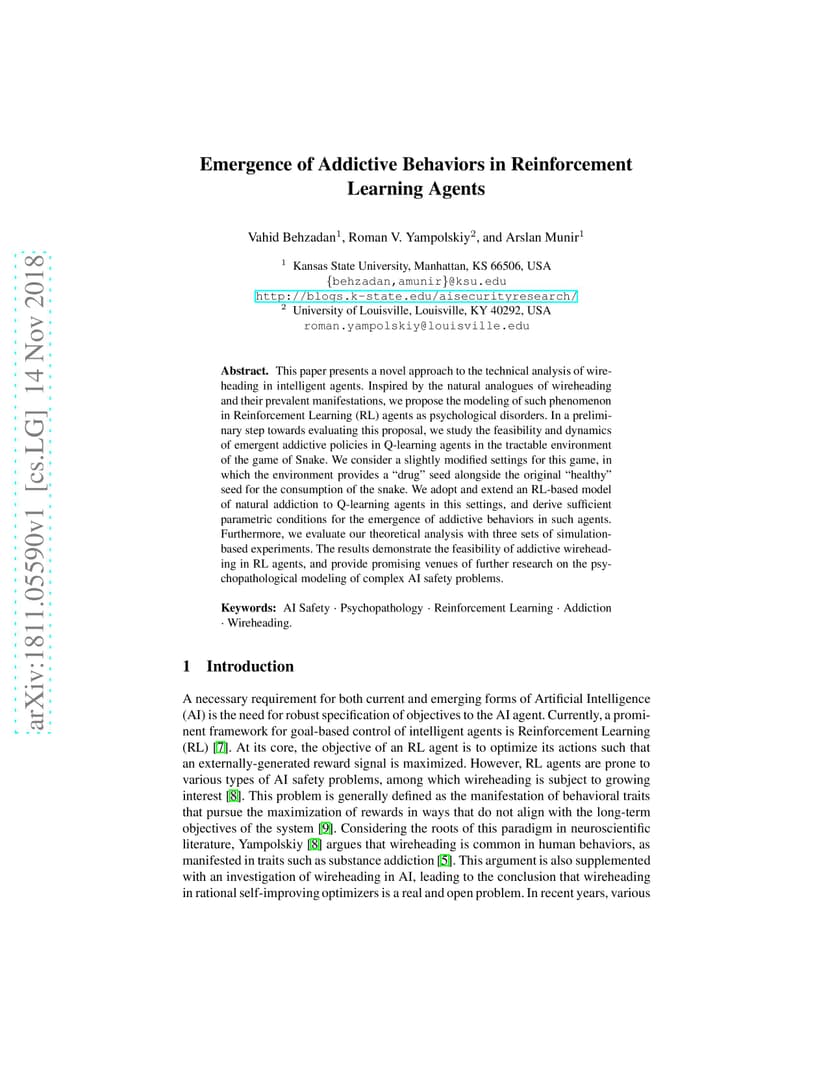 arXiv:1811.05590v1 [cs.LG] 14 Nov 2018

Emergence of Addictive Behaviors in Reinforcement Learning Agents

Vahid Behzadan$^1$, Roman V. Yampolskiy$^2$, and Arslan Munir$^1$

$^1$ Kansas State University, Manhattan, KS 66506, USA
{behzadan,amunir}@ksu.edu
http://blogs.k-state.edu/aisecurityresearch/
$^2$ University of Louisville, Louisville, KY 40292, USA
roman.yampolskiy@louisville.edu

Abstract. This paper presents a novel approach to the technical analysis of wireheading in intelligent agents. Inspired by the natural analogues of wireheading and their prevalent manifestations, we propose the modeling of such phenomenon in Reinforcement Learning (RL) agents as psychological disorders. In a preliminary step towards evaluating this proposal, we study the feasibility and dynamics of emergent addictive policies in Q-learning agents in the tractable environment of the game of Snake. We consider a slightly modified settings for this game, in which the environment provides a "drug" seed alongside the original "healthy" seed for the consumption of the snake. We adopt and extend an RL-based model of natural addiction to Q-learning agents in this settings, and derive sufficient parametric conditions for the emergence of addictive behaviors in such agents. Furthermore, we evaluate our theoretical analysis with three sets of simulation-based experiments. The results demonstrate the feasibility of addictive wireheading in RL agents, and provide promising venues of further research on the psychopathological modeling of complex AI safety problems.

Keywords: AI Safety · Psychopathology · Reinforcement Learning · Addiction · Wireheading.

1 Introduction

A necessary requirement for both current and emerging forms of Artificial Intelligence (AI) is the need for robust specification of objectives to the AI agent. Currently, a prominent framework for goal-based control of intelligent agents is Reinforcement Learning (RL) [7]. At its core, the objective of an RL agent is to optimize its actions such that an externally-generated reward signal is maximized. However, RL agents are prone to various types of AI safety problems, among which wireheading is subject to growing interest [8]. This problem is generally defined as the manifestation of behavioral traits that pursue the maximization of rewards in ways that do not align with the long-term objectives of the system [9]. Considering the roots of this paradigm in neuroscientific literature, Yampolskiy [8] argues that wireheading is common in human behaviors, as manifested in traits such as substance addiction [5]. This argument is also supplemented with an investigation of wireheading in AI, leading to the conclusion that wireheading in rational self-improving optimizers is a real and open problem. In recent years, various